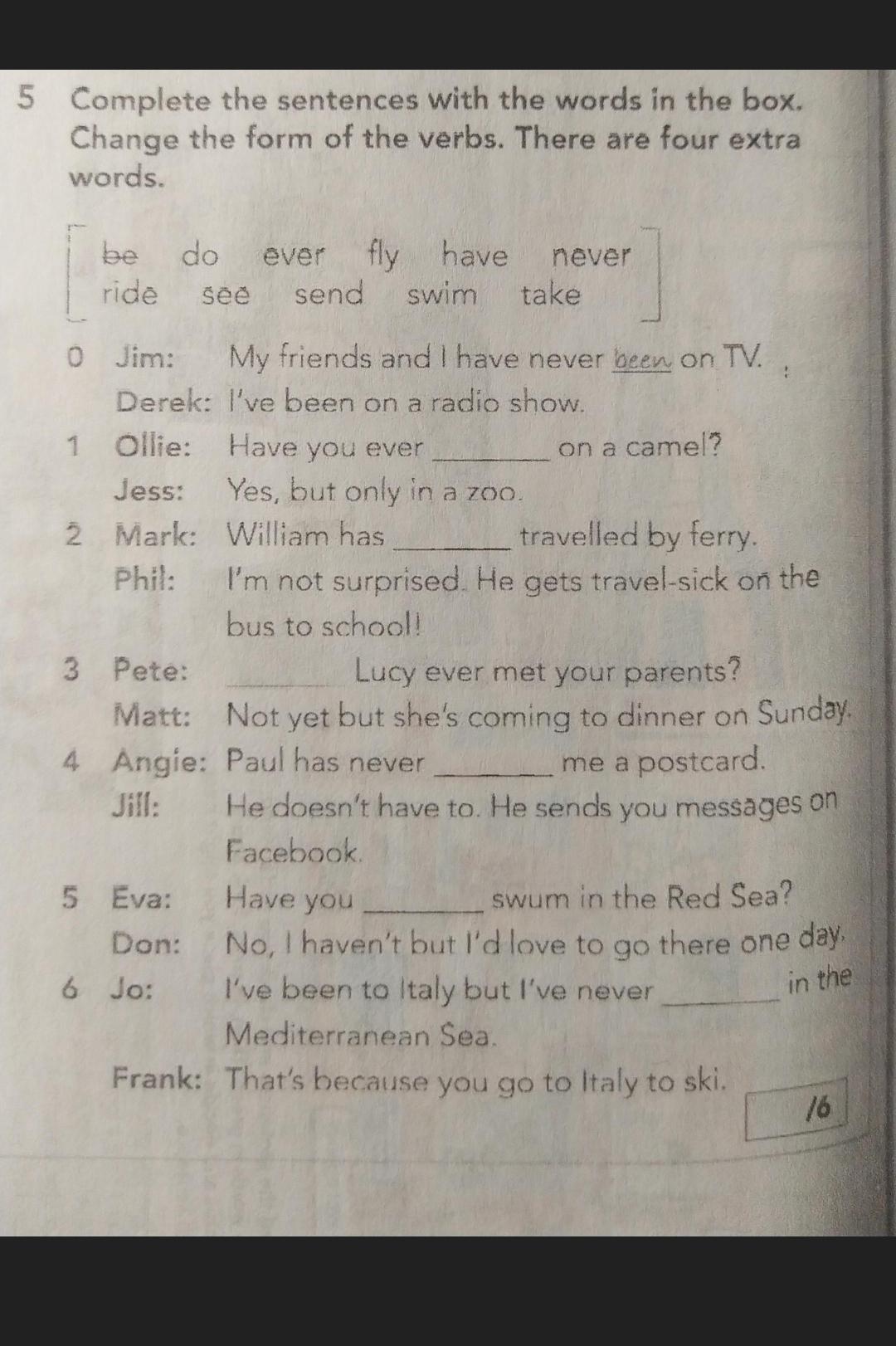 5 Complete the sentences with the words in the box. Change the form of the verbs. There are four extra words.

be do ever fly have never
ride see send swim take

0 Jim: My friends and I have never been on TV.
Derek: I've been on a radio show.

1 Ollie: Have you ever ____ on a camel?
Jess: Yes, but only in a zoo.

2 Mark: William has ____ travelled by ferry.
Phil: I'm not surprised. He gets travel-sick on the bus to school!

3 Pete: ____ Lucy ever met your parents?
Matt: Not yet but she's coming to dinner on Sunday.

4 Angie: Paul has never ____ me a postcard.
Jill: He doesn't have to. He sends you messages on Facebook.

5 Eva: Have you ____ swum in the Red Sea?
Don: No, I haven't but I'd love to go there one day.

6 Jo: I've been to Italy but I've never ____ in the Mediterranean Sea.
Frank: That's because you go to Italy to ski.

/6